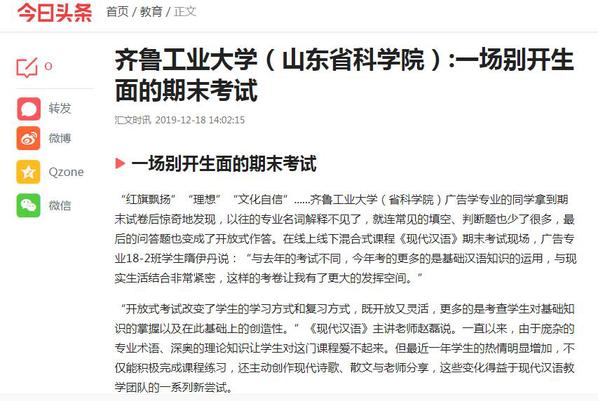 今日头条 首页 / 教育 / 正文

0

转发

微博

Qzone

微信

齐鲁工业大学（山东省科学院）:一场别开生面的期末考试

汇文时讯 2019-12-18 14:02:15

一场别开生面的期末考试

“红旗飘扬”“理想”“文化自信”……齐鲁工业大学（省科学院）广告学专业的同学拿到期末试卷后惊奇地发现，以往的专业名词解释不见了，就连常见的填空、判断题也少了很多，最后的问答题也变成了开放式作答。在线上线下混合式课程《现代汉语》期末考试现场，广告专业18-2班学生隋伊丹说：“与去年的考试不同，今年考的更多的是基础汉语知识的运用，与现实生活结合非常紧密，这样的考卷让我有了更大的发挥空间。”

“开放式考试改变了学生的学习方式和复习方式，既开放又灵活，更多的是考查学生对基础知识的掌握以及在此基础上的创造性。”《现代汉语》主讲老师赵磊说。一直以来，由于庞杂的专业术语、深奥的理论知识让学生对这门课程爱不起来。但最近一年学生的热情明显增加，不仅能积极完成课程练习，还主动创作现代诗歌、散文与老师分享，这些变化得益于现代汉语教学团队的一系列新尝试。